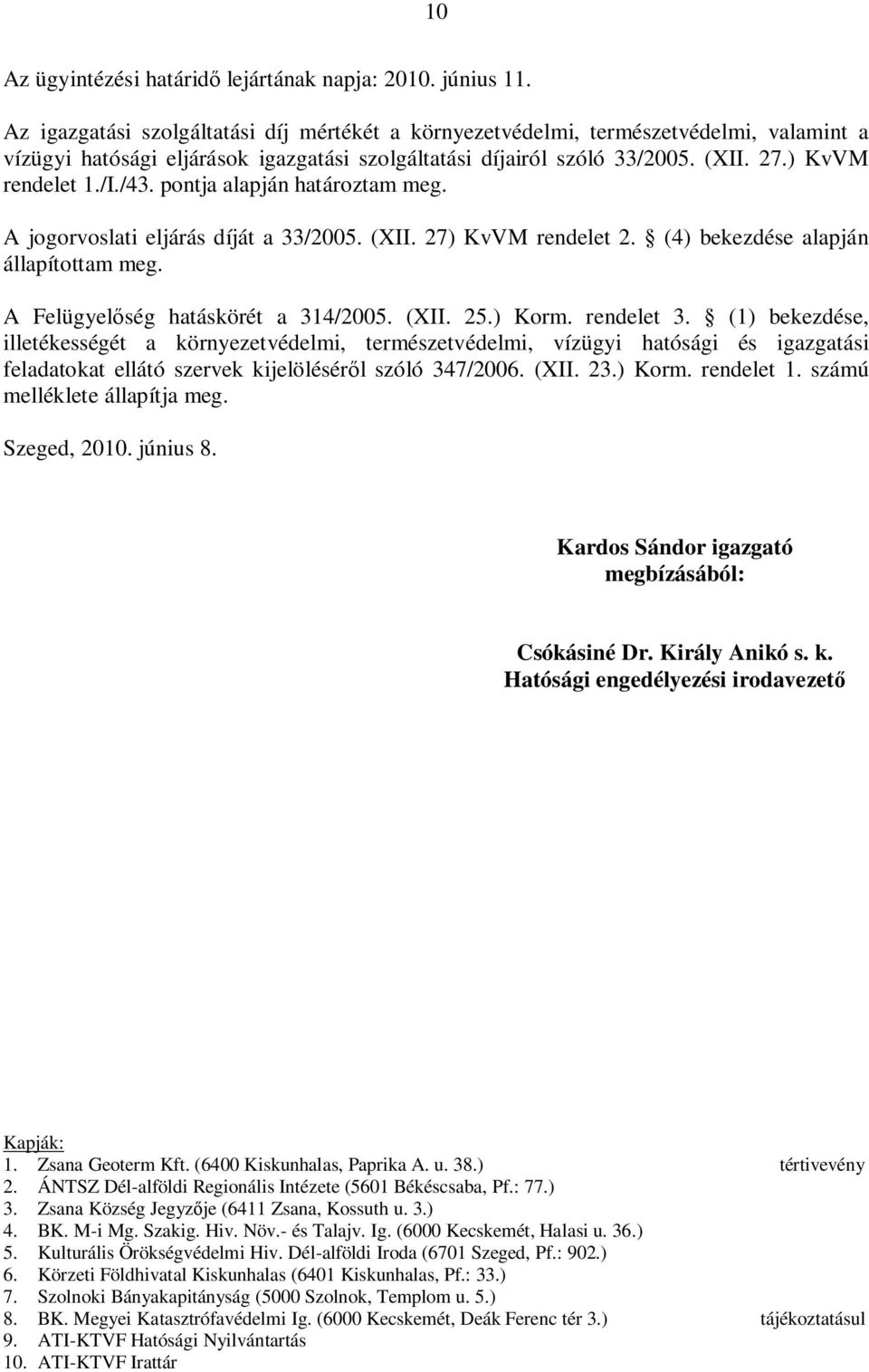 10

Az ügyintézési határidő lejártának napja: 2010. június 11.

Az igazgatási szolgáltatási díj mértékét a környezetvédelmi, természetvédelmi, valamint a vízügyi hatósági eljárások igazgatási szolgáltatási díjairól szóló 33/2005. (XII. 27.) KvVM rendelet 1./I./43. pontja alapján határoztam meg.

A jogorvoslati eljárás díját a 33/2005. (XII. 27) KvVM rendelet 2. § (4) bekezdése alapján állapítottam meg.

A Felügyelőség hatáskörét a 314/2005. (XII. 25.) Korm. rendelet 3. § (1) bekezdése, illetékességét a környezetvédelmi, természetvédelmi, vízügyi hatósági és igazgatási feladatokat ellátó szervek kijelöléséről szóló 347/2006. (XII. 23.) Korm. rendelet 1. számú melléklete állapítja meg.

Szeged, 2010. június 8.

Kardos Sándor igazgató megbízásából:

Csókásiné Dr. Király Anikó s. k.
Hatósági engedélyezési irodavezető

Kapják:
1. Zsana Geoterm Kft. (6400 Kiskunhalas, Paprika A. u. 38.) tértivevény
2. ÁNTSZ Dél-alföldi Regionális Intézete (5601 Békéscsaba, Pf.: 77.)
3. Zsana Község Jegyzője (6411 Zsana, Kossuth u. 3.)
4. BK. M-i Mg. Szakig. Hiv. Növ.- és Talajv. Ig. (6000 Kecskemét, Halasi u. 36.)
5. Kulturális Örökségvédelmi Hiv. Dél-alföldi Iroda (6701 Szeged, Pf.: 902.)
6. Körzeti Földhivatal Kiskunhalas (6401 Kiskunhalas, Pf.: 33.)
7. Szolnoki Bányakapitányság (5000 Szolnok, Templom u. 5.)
8. BK. Megyei Katasztrófavédelmi Ig. (6000 Kecskemét, Deák Ferenc tér 3.) tájékoztatásul
9. ATI-KTVF Hatósági Nyilvántartás
10. ATI-KTVF Irattár